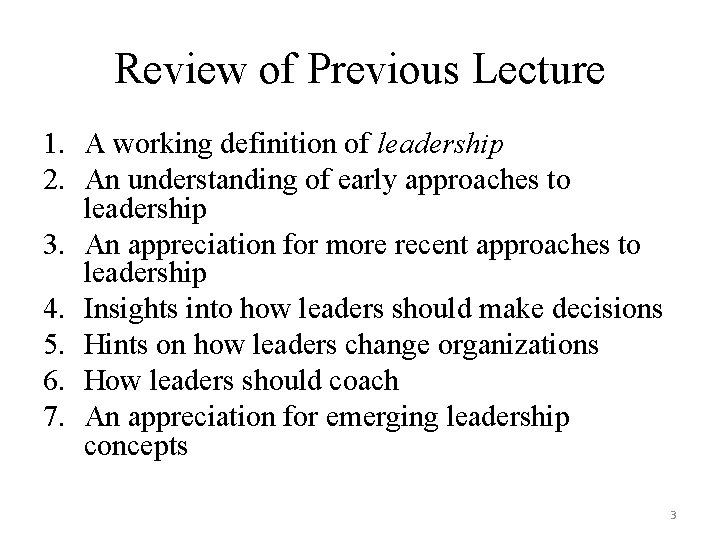 Review of Previous Lecture

1. A working definition of leadership
2. An understanding of early approaches to leadership
3. An appreciation for more recent approaches to leadership
4. Insights into how leaders should make decisions
5. Hints on how leaders change organizations
6. How leaders should coach
7. An appreciation for emerging leadership concepts

3